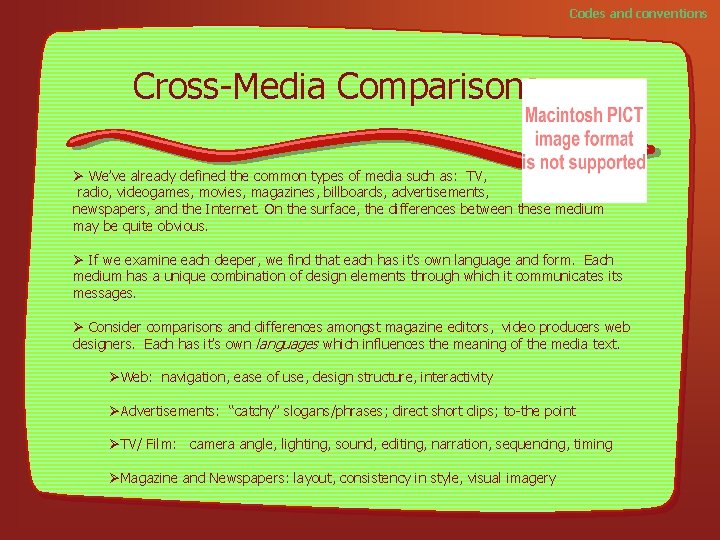 Codes and conventions

Cross-Media Comparison

Macintosh PICT image format is not supported

➢ We've already defined the common types of media such as: TV, radio, videogames, movies, magazines, billboards, advertisements, newspapers, and the Internet. On the surface, the differences between these medium may be quite obvious.

➢ If we examine each deeper, we find that each has it's own language and form. Each medium has a unique combination of design elements through which it communicates its messages.

➢ Consider comparisons and differences amongst magazine editors, video producers web designers. Each has it's own languages which influences the meaning of the media text.

➢Web: navigation, ease of use, design structure, interactivity

➢Advertisements: "catchy" slogans/phrases; direct short clips; to-the point

➢TV/ Film: camera angle, lighting, sound, editing, narration, sequencing, timing

➢Magazine and Newspapers: layout, consistency in style, visual imagery